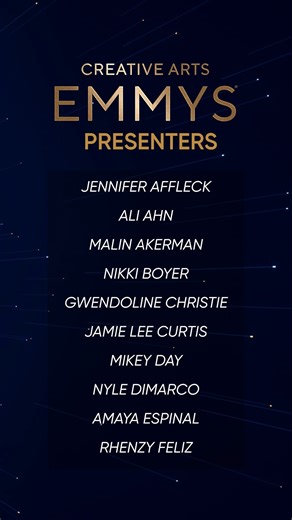 CREATIVE ARTS
EMMYS®
PRESENTERS

JENNIFER AFFLECK
ALI AHN
MALIN AKERMAN
NIKKI BOYER
GWENDOLINE CHRISTIE
JAMIE LEE CURTIS
MIKEY DAY
NYLE DIMARCO
AMAYA ESPINAL
RHENZY FELIZ